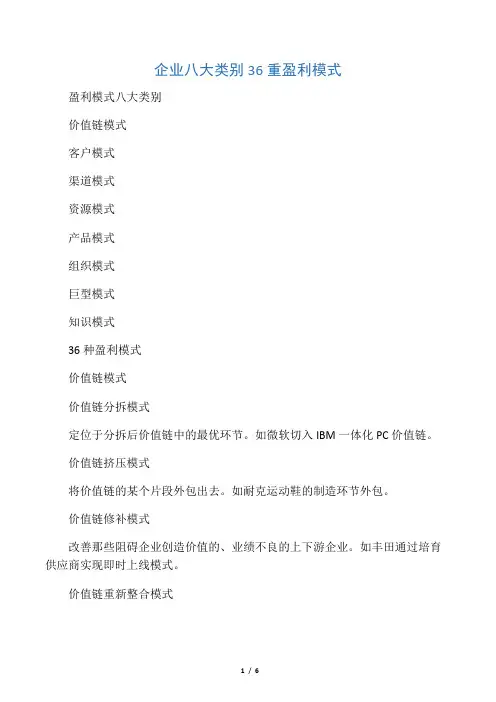 企业八大类别 36 重盈利模式

盈利模式八大类别

价值链模式

客户模式

渠道模式

资源模式

产品模式

组织模式

巨型模式

知识模式

36 种盈利模式

价值链模式

价值链分拆模式

定位于分拆后价值链中的最优环节。如微软切入 IBM 一体化 PC 价值链。

价值链挤压模式

将价值链的某个片段外包出去。如耐克运动鞋的制造环节外包。

价值链修补模式

改善那些阻碍企业创造价值的、业绩不良的上下游企业。如丰田通过培育供应商实现即时上线模式。

价值链重新整合模式

1 / 6